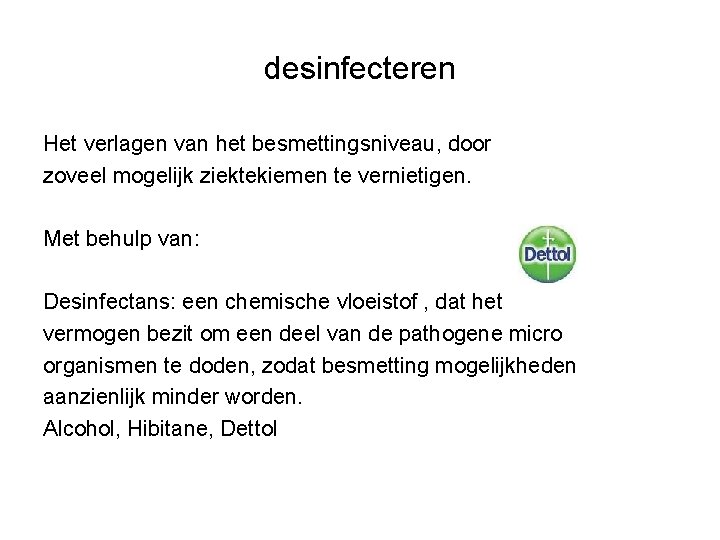 desinfecteren

Het verlagen van het besmettingsniveau, door zoveel mogelijk ziektekiemen te vernietigen.

Met behulp van:

Dettol

Desinfectans: een chemische vloeistof , dat het vermogen bezit om een deel van de pathogene micro organismen te doden, zodat besmetting mogelijkheden aanzienlijk minder worden.
Alcohol, Hibitane, Dettol